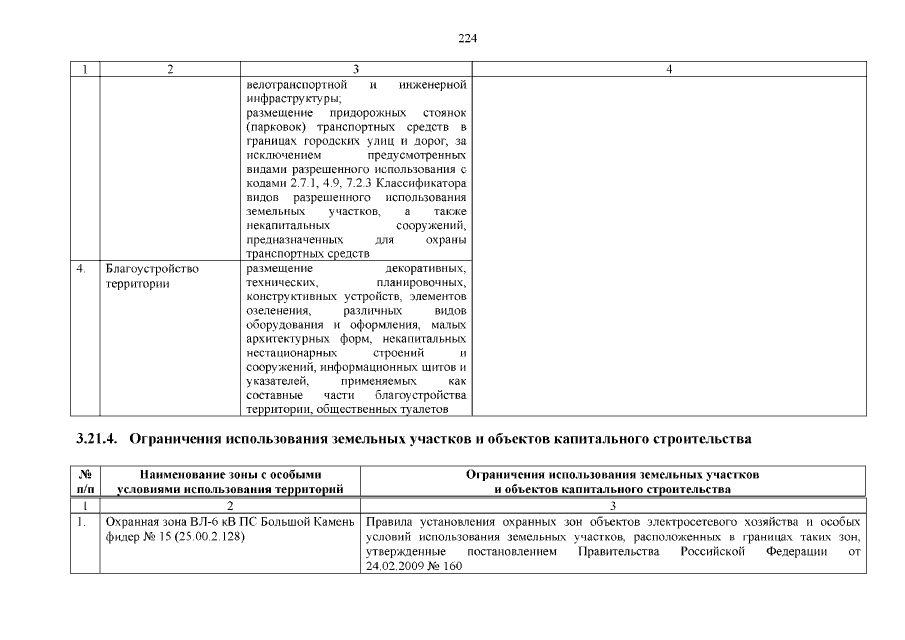 224

| 1 | 2 | 3 | 4 |
|---|---|---|---|
| | | велотранспортной и инженерной инфраструктуры; размещение придорожных стоянок (парковок) транспортных средств в границах городских улиц и дорог, за исключением предусмотренных видами разрешенного использования с кодами 2.7.1, 4.9, 7.2.3 Классификатора видов разрешенного использования земельных участков, а также некапитальных сооружений, предназначенных для охраны транспортных средств | |
| 4. | Благоустройство территории | размещение декоративных, технических, планировочных, конструктивных устройств, элементов озеленения, различных видов оборудования и оформления, малых архитектурных форм, некапитальных нестационарных строений и сооружений, информационных щитов и указателей, применяемых как составные части благоустройства территории, общественных туалетов | |

3.21.4. Ограничения использования земельных участков и объектов капитального строительства

| № п/п | Наименование зоны с особыми условиями использования территорий | Ограничения использования земельных участков и объектов капитального строительства |
|---|---|---|
| 1 | 2 | 3 |
| 1. | Охранная зона ВЛ-6 кВ ПС Большой Камень фидер № 15 (25.00.2.128) | Правила установления охранных зон объектов электросетевого хозяйства и особых условий использования земельных участков, расположенных в границах таких зон, утвержденные постановлением Правительства Российской Федерации от 24.02.2009 № 160 |